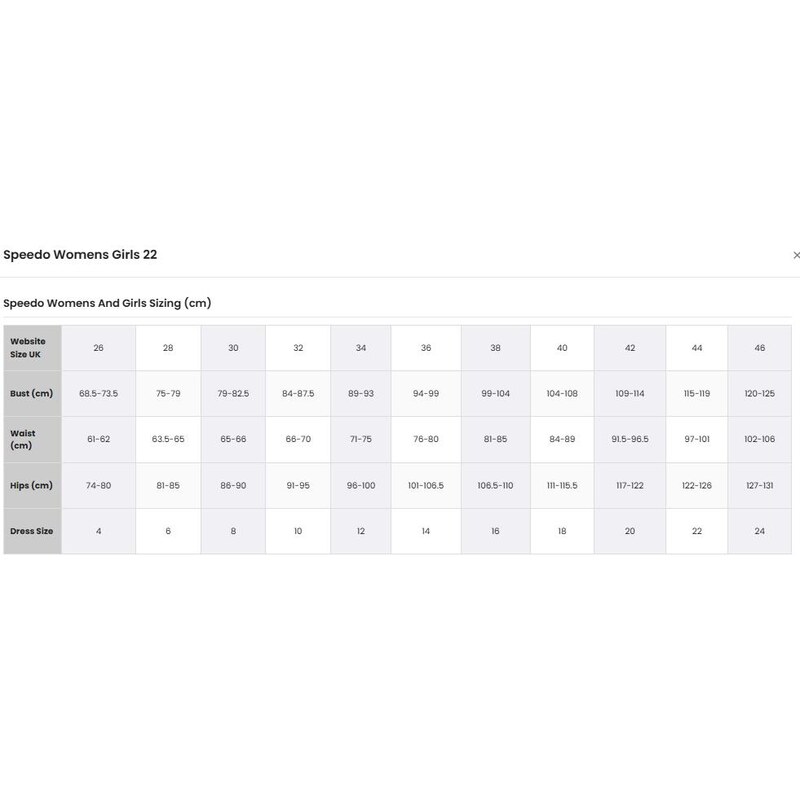 Speedo Womens Girls 22

×

Speedo Womens And Girls Sizing (cm)

| Website Size UK | 26 | 28 | 30 | 32 | 34 | 36 | 38 | 40 | 42 | 44 | 46 |
|---|---|---|---|---|---|---|---|---|---|---|---|
| Bust (cm) | 68.5-73.5 | 75-79 | 79-82.5 | 84-87.5 | 89-93 | 94-99 | 99-104 | 104-108 | 109-114 | 115-119 | 120-125 |
| Waist (cm) | 61-62 | 63.5-65 | 65-66 | 66-70 | 71-75 | 76-80 | 81-85 | 84-89 | 91.5-96.5 | 97-101 | 102-106 |
| Hips (cm) | 74-80 | 81-85 | 86-90 | 91-95 | 96-100 | 101-106.5 | 106.5-110 | 111-115.5 | 117-122 | 122-126 | 127-131 |
| Dress Size | 4 | 6 | 8 | 10 | 12 | 14 | 16 | 18 | 20 | 22 | 24 |